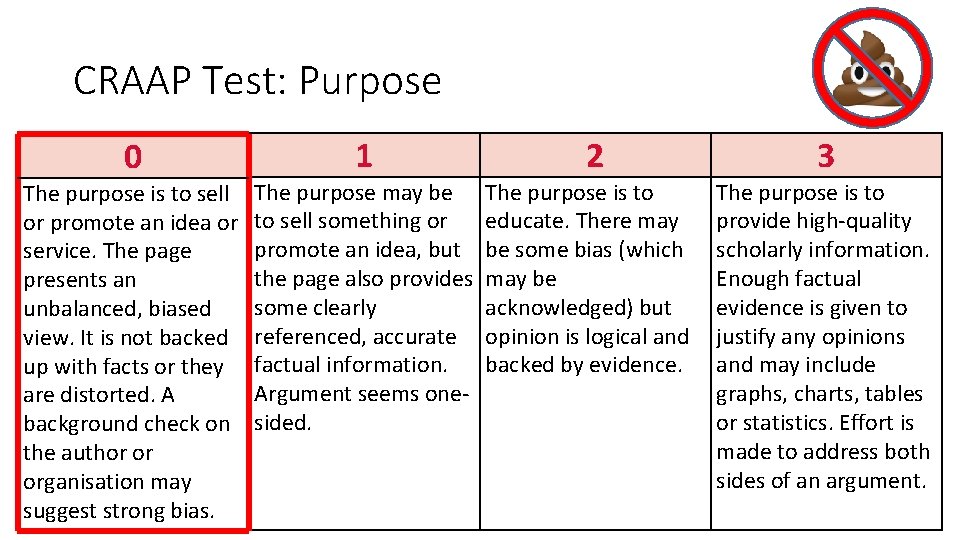 CRAAP Test: Purpose

| 0 | 1 | 2 | 3 |
|---|---|---|---|
| The purpose is to sell or promote an idea or service. The page presents an unbalanced, biased view. It is not backed up with facts or they are distorted. A background check on the author or organisation may suggest strong bias. | The purpose may be to sell something or promote an idea, but the page also provides some clearly referenced, accurate factual information. Argument seems one-sided. | The purpose is to educate. There may be some bias (which may be acknowledged) but opinion is logical and backed by evidence. | The purpose is to provide high-quality scholarly information. Enough factual evidence is given to justify any opinions and may include graphs, charts, tables or statistics. Effort is made to address both sides of an argument. |